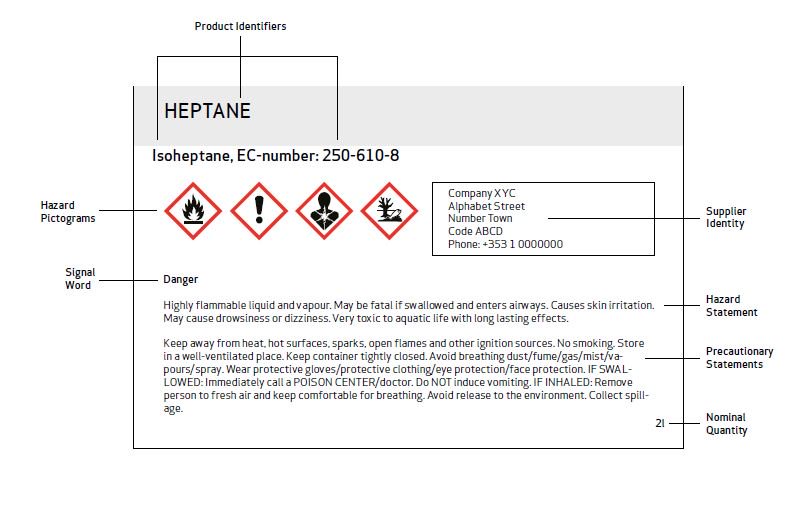 Product Identifiers

HEPTANE

Isoheptane, EC-number: 250-610-8

Hazard Pictograms

Company XYC
Alphabet Street
Number Town
Code ABCD
Phone: +353 1 0000000

Supplier Identity

Signal Word

Danger

Highly flammable liquid and vapour. May be fatal if swallowed and enters airways. Causes skin irritation. May cause drowsiness or dizziness. Very toxic to aquatic life with long lasting effects.

Hazard Statement

Keep away from heat, hot surfaces, sparks, open flames and other ignition sources. No smoking. Store in a well-ventilated place. Keep container tightly closed. Avoid breathing dust/fume/gas/mist/vapours/spray. Wear protective gloves/protective clothing/eye protection/face protection. IF SWALLOWED: Immediately call a POISON CENTER/doctor. Do NOT induce vomiting. IF INHALED: Remove person to fresh air and keep comfortable for breathing. Avoid release to the environment. Collect spillage.

Precautionary Statements

2l

Nominal Quantity